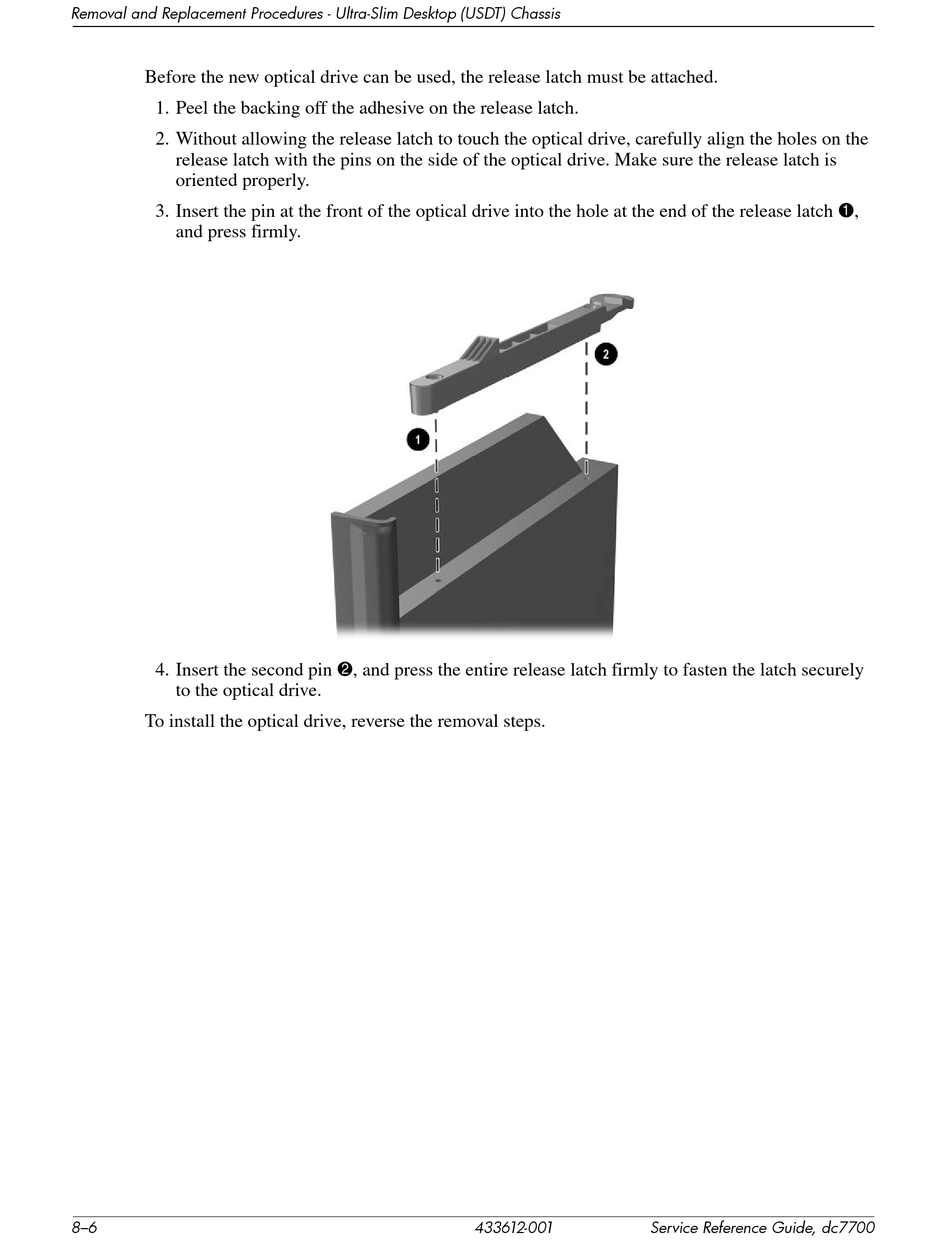 Removal and Replacement Procedures - Ultra-Slim Desktop (USDT) Chassis

Before the new optical drive can be used, the release latch must be attached.

1. Peel the backing off the adhesive on the release latch.
2. Without allowing the release latch to touch the optical drive, carefully align the holes on the release latch with the pins on the side of the optical drive. Make sure the release latch is oriented properly.
3. Insert the pin at the front of the optical drive into the hole at the end of the release latch ❶, and press firmly.

2

1

4. Insert the second pin ❷, and press the entire release latch firmly to fasten the latch securely to the optical drive.

To install the optical drive, reverse the removal steps.

8–6 433612-001 Service Reference Guide, dc7700